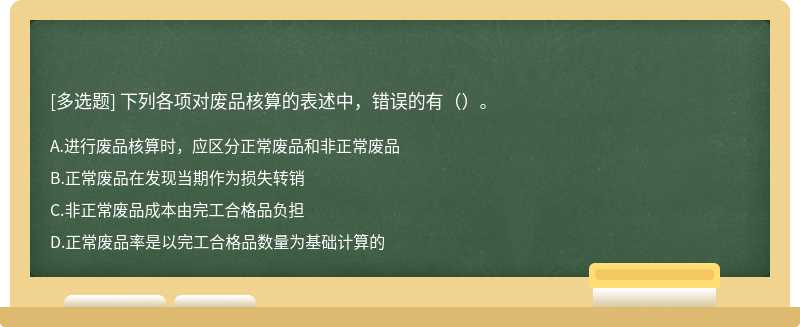 [多选题] 下列各项对废品核算的表述中，错误的有（）。

A.进行废品核算时，应区分正常废品和非正常废品

B.正常废品在发现当期作为损失转销

C.非正常废品成本由完工合格品负担

D.正常废品率是以完工合格品数量为基础计算的